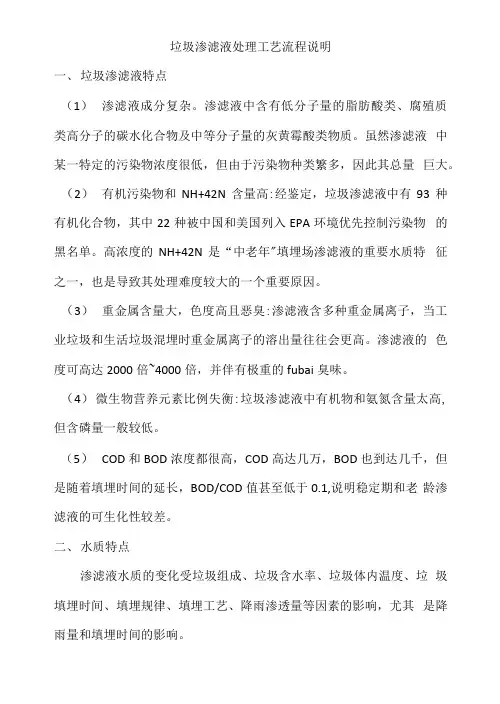 垃圾渗滤液处理工艺流程说明

一、垃圾渗滤液特点

（1） 渗滤液成分复杂。渗滤液中含有低分子量的脂肪酸类、腐殖质类高分子的碳水化合物及中等分子量的灰黄霉酸类物质。虽然渗滤液 中某一特定的污染物浓度很低，但由于污染物种类繁多，因此其总量 巨大。

（2） 有机污染物和 NH+42N 含量高:经鉴定，垃圾渗滤液中有 93 种有机化合物，其中 22 种被中国和美国列入 EPA 环境优先控制污染物 的黑名单。高浓度的 NH+42N 是“中老年”填埋场渗滤液的重要水质特 征之一，也是导致其处理难度较大的一个重要原因。

（3） 重金属含量大，色度高且恶臭:渗滤液含多种重金属离子，当工业垃圾和生活垃圾混埋时重金属离子的溶出量往往会更高。渗滤液的 色度可高达 2000 倍~4000 倍，并伴有极重的 fubai 臭味。

（4）微生物营养元素比例失衡:垃圾渗滤液中有机物和氨氮含量太高，但含磷量一般较低。

（5） COD 和 BOD 浓度都很高，COD 高达几万，BOD 也到达几千，但是随着填埋时间的延长，BOD/COD 值甚至低于 0.1,说明稳定期和老 龄渗滤液的可生化性较差。

二、水质特点

渗滤液水质的变化受垃圾组成、垃圾含水率、垃圾体内温度、垃 圾填埋时间、填埋规律、填埋工艺、降雨渗透量等因素的影响，尤其 是降雨量和填埋时间的影响。